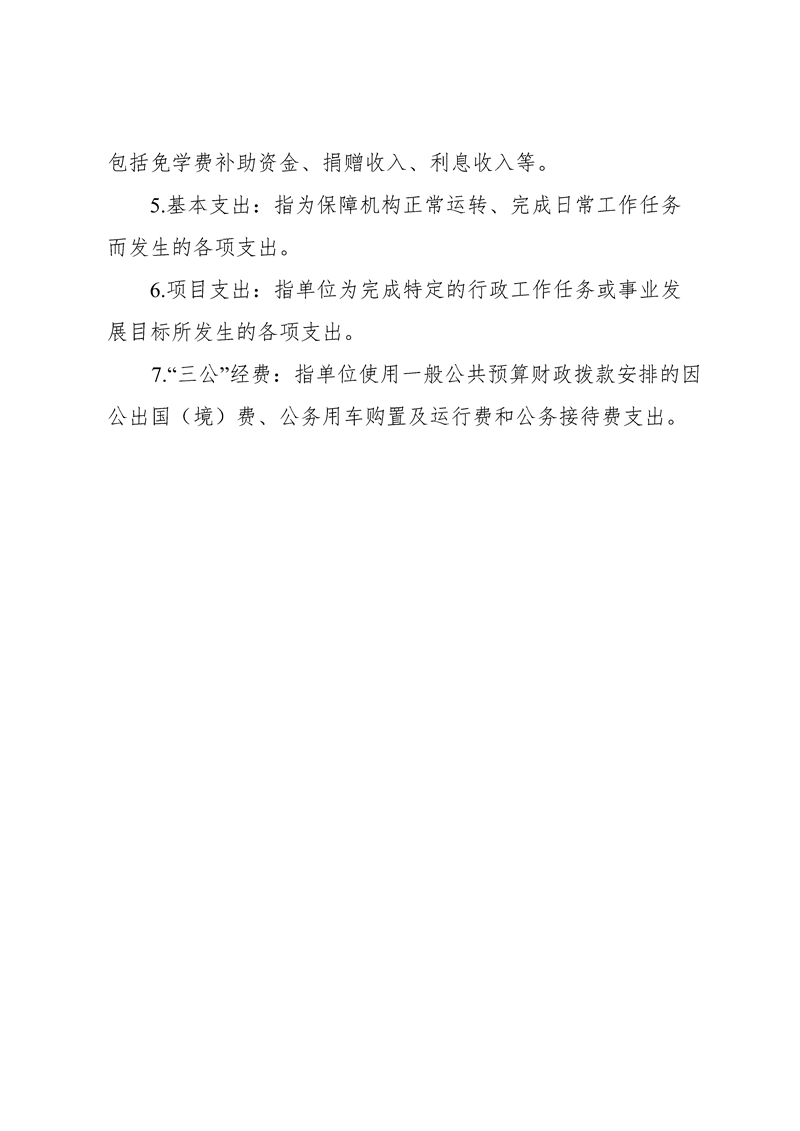 包括免学费补助资金、捐赠收入、利息收入等。

5.基本支出：指为保障机构正常运转、完成日常工作任务而发生的各项支出。

6.项目支出：指单位为完成特定的行政工作任务或事业发展目标所发生的各项支出。

7.“三公”经费：指单位使用一般公共预算财政拨款安排的因公出国（境）费、公务用车购置及运行费和公务接待费支出。